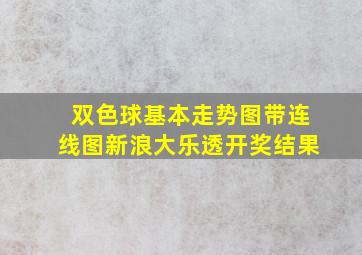 双色球基本走势图带连线图新浪大乐透开奖结果